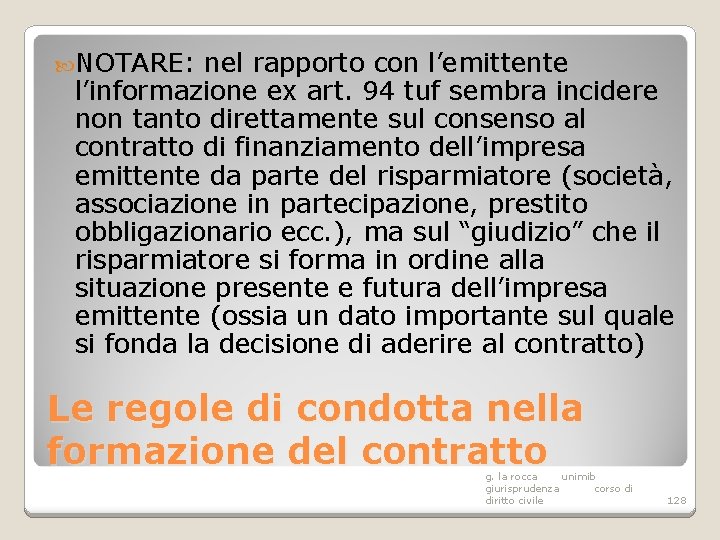 NOTARE: nel rapporto con l’emittente l’informazione ex art. 94 tuf sembra incidere non tanto direttamente sul consenso al contratto di finanziamento dell’impresa emittente da parte del risparmiatore (società, associazione in partecipazione, prestito obbligazionario ecc.), ma sul “giudizio” che il risparmiatore si forma in ordine alla situazione presente e futura dell’impresa emittente (ossia un dato importante sul quale si fonda la decisione di aderire al contratto)

Le regole di condotta nella formazione del contratto

g. la rocca unimib giurisprudenza corso di diritto civile

128